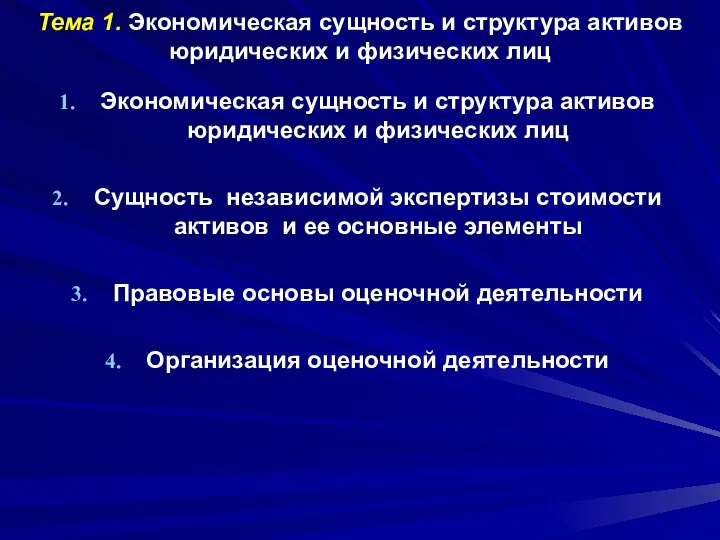 Тема 1. Экономическая сущность и структура активов юридических и физических лиц

1. Экономическая сущность и структура активов юридических и физических лиц

2. Сущность независимой экспертизы стоимости активов и ее основные элементы

3. Правовые основы оценочной деятельности

4. Организация оценочной деятельности